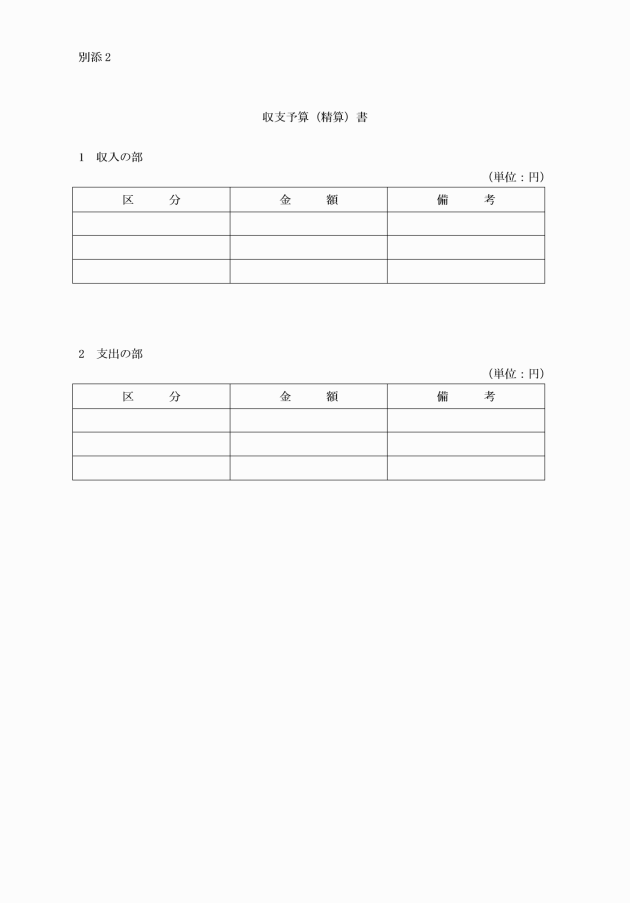 別添２

収支予算（精算）書

１　収入の部

（単位：円）

| 区　　分 | 金　　額 | 備　　考 |
|---|---|---|
| | | |
| | | |
| | | |

２　支出の部

（単位：円）

| 区　　分 | 金　　額 | 備　　考 |
|---|---|---|
| | | |
| | | |
| | | |